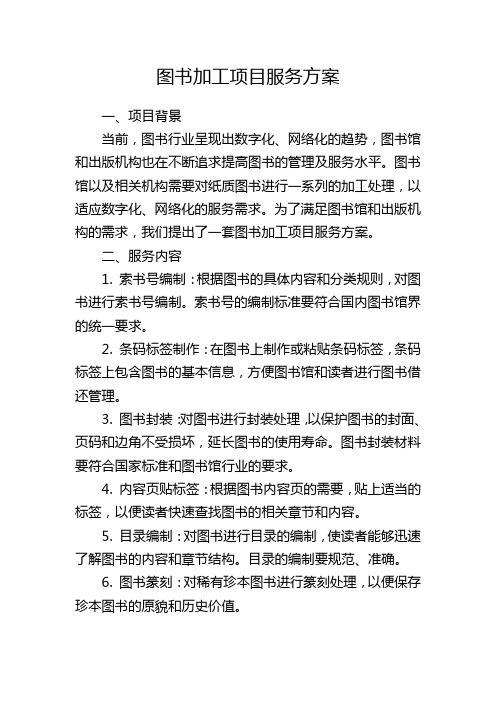 图书加工项目服务方案

一、项目背景

当前，图书行业呈现出数字化、网络化的趋势，图书馆和出版机构也在不断追求提高图书的管理及服务水平。图书馆以及相关机构需要对纸质图书进行一系列的加工处理，以适应数字化、网络化的服务需求。为了满足图书馆和出版机构的需求，我们提出了一套图书加工项目服务方案。

二、服务内容

1. 索书号编制：根据图书的具体内容和分类规则，对图书进行索书号编制。索书号的编制标准要符合国内图书馆界的统一要求。

2. 条码标签制作：在图书上制作或粘贴条码标签，条码标签上包含图书的基本信息，方便图书馆和读者进行图书借还管理。

3. 图书封装：对图书进行封装处理，以保护图书的封面、页码和边角不受损坏，延长图书的使用寿命。图书封装材料要符合国家标准和图书馆行业的要求。

4. 内容页贴标签：根据图书内容页的需要，贴上适当的标签，以便读者快速查找图书的相关章节和内容。

5. 目录编制：对图书进行目录的编制，使读者能够迅速了解图书的内容和章节结构。目录的编制要规范、准确。

6. 图书篆刻：对稀有珍本图书进行篆刻处理，以便保存珍本图书的原貌和历史价值。